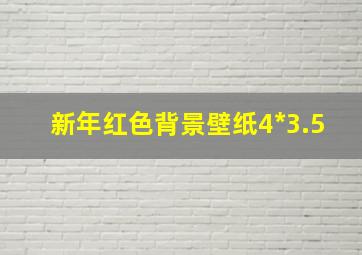 新年红色背景壁纸4*3.5